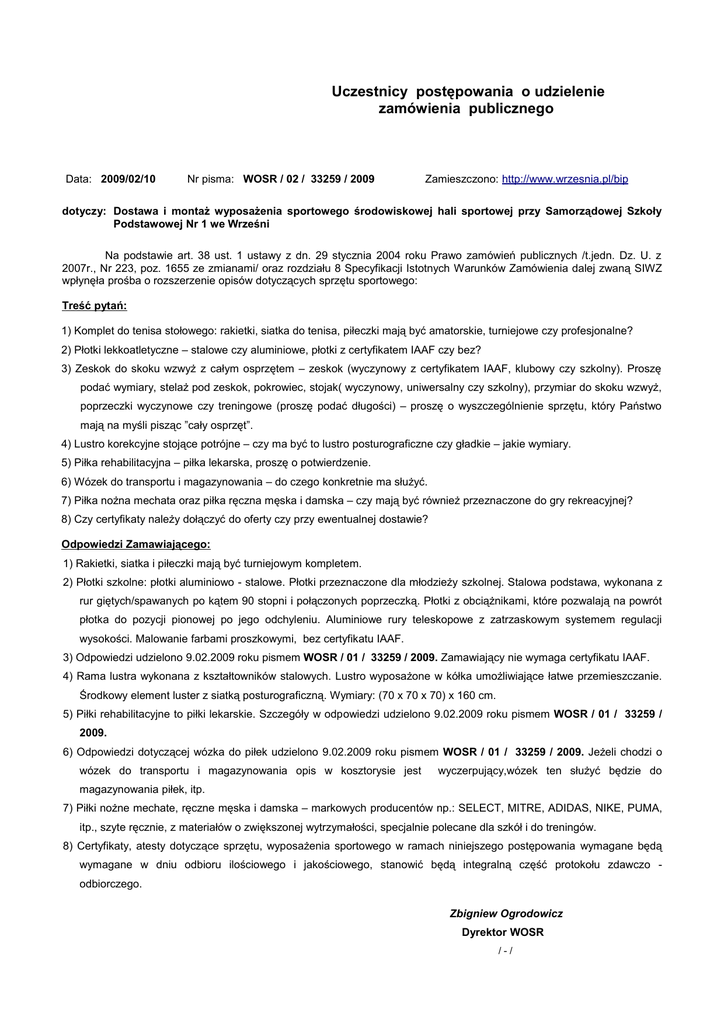 Uczestnicy postępowania o udzielenie zamówienia publicznego

Data: 2009/02/10 Nr pisma: WOSR / 02 / 33259 / 2009 Zamieszczono: http://www.wrzesnia.pl/bip

dotyczy: Dostawa i montaż wyposażenia sportowego środowiskowej hali sportowej przy Samorządowej Szkoły Podstawowej Nr 1 we Wrześni

Na podstawie art. 38 ust. 1 ustawy z dn. 29 stycznia 2004 roku Prawo zamówień publicznych /t.jedn. Dz. U. z 2007r., Nr 223, poz. 1655 ze zmianami/ oraz rozdziału 8 Specyfikacji Istotnych Warunków Zamówienia dalej zwaną SIWZ wpłynęła prośba o rozszerzenie opisów dotyczących sprzętu sportowego:

Treść pytań:

1) Komplet do tenisa stołowego: rakietki, siatka do tenisa, piłeczki mają być amatorskie, turniejowe czy profesjonalne?
2) Płotki lekkoatletyczne – stalowe czy aluminiowe, płotki z certyfikatem IAAF czy bez?
3) Zeskok do skoku wzwyż z całym osprzętem – zeskok (wyczynowy z certyfikatem IAAF, klubowy czy szkolny). Proszę podać wymiary, stelaż pod zeskok, pokrowiec, stojak( wyczynowy, uniwersalny czy szkolny), przymiar do skoku wzwyż, poprzeczki wyczynowe czy treningowe (proszę podać długości) – proszę o wyszczególnienie sprzętu, który Państwo mają na myśli pisząc "cały osprzęt".
4) Lustro korekcyjne stojące potrójne – czy ma być to lustro posturograficzne czy gładkie – jakie wymiary.
5) Piłka rehabilitacyjna – piłka lekarska, proszę o potwierdzenie.
6) Wózek do transportu i magazynowania – do czego konkretnie ma służyć.
7) Piłka nożna mechata oraz piłka ręczna męska i damska – czy mają być również przeznaczone do gry rekreacyjnej?
8) Czy certyfikaty należy dołączyć do oferty czy przy ewentualnej dostawie?

Odpowiedzi Zamawiającego:
1) Rakietki, siatka i piłeczki mają być turniejowym kompletem.
2) Płotki szkolne: płotki aluminiowo - stalowe. Płotki przeznaczone dla młodzieży szkolnej. Stalowa podstawa, wykonana z rur giętych/spawanych po kątem 90 stopni i połączonych poprzeczką. Płotki z obciążnikami, które pozwalają na powrót płotka do pozycji pionowej po jego odchyleniu. Aluminiowe rury teleskopowe z zatrzaskowym systemem regulacji wysokości. Malowanie farbami proszkowymi, bez certyfikatu IAAF.
3) Odpowiedzi udzielono 9.02.2009 roku pismem WOSR / 01 / 33259 / 2009. Zamawiający nie wymaga certyfikatu IAAF.
4) Rama lustra wykonana z kształtowników stalowych. Lustro wyposażone w kółka umożliwiające łatwe przemieszczanie. Środkowy element luster z siatką posturograficzną. Wymiary: (70 x 70 x 70) x 160 cm.
5) Piłki rehabilitacyjne to piłki lekarskie. Szczegóły w odpowiedzi udzielono 9.02.2009 roku pismem WOSR / 01 / 33259 / 2009.
6) Odpowiedzi dotyczącej wózka do piłek udzielono 9.02.2009 roku pismem WOSR / 01 / 33259 / 2009. Jeżeli chodzi o wózek do transportu i magazynowania opis w kosztorysie jest wyczerpujący,wózek ten służyć będzie do magazynowania piłek, itp.
7) Piłki nożne mechate, ręczne męska i damska – markowych producentów np.: SELECT, MITRE, ADIDAS, NIKE, PUMA, itp., szyte ręcznie, z materiałów o zwiększonej wytrzymałości, specjalnie polecane dla szkół i do treningów.
8) Certyfikaty, atesty dotyczące sprzętu, wyposażenia sportowego w ramach niniejszego postępowania wymagane będą wymagane w dniu odbioru ilościowego i jakościowego, stanowić będą integralną część protokołu zdawczo - odbiorczego.

Zbigniew Ogrodowicz
Dyrektor WOSR

/ - /